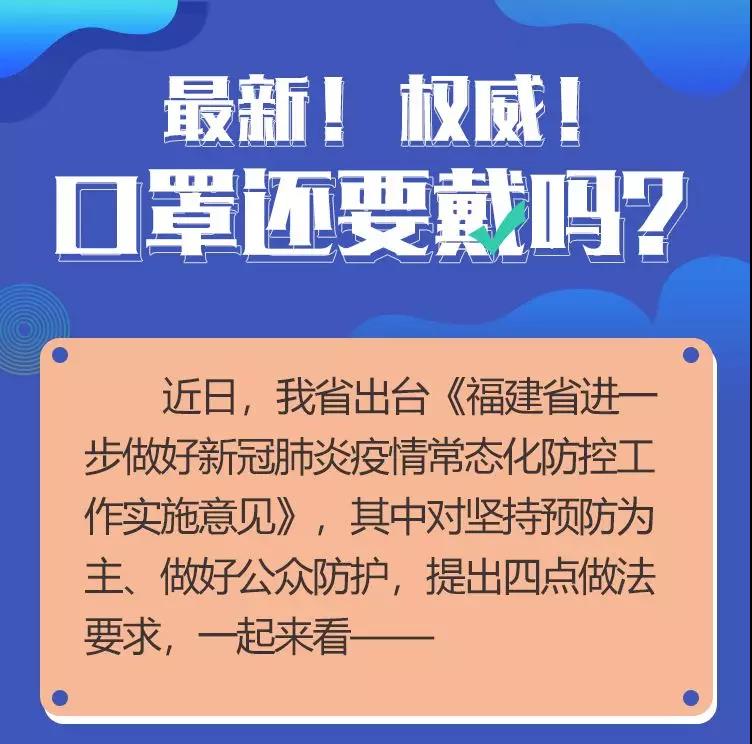 最新！权威！
口罩还要戴吗？

近日，我省出台《福建省进一步做好新冠肺炎疫情常态化防控工作实施意见》，其中对坚持预防为主、做好公众防护，提出四点做法要求，一起来看——